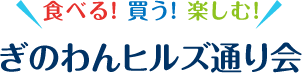 食べる! 買う! 楽しむ!

ぎのわんヒルズ通り会